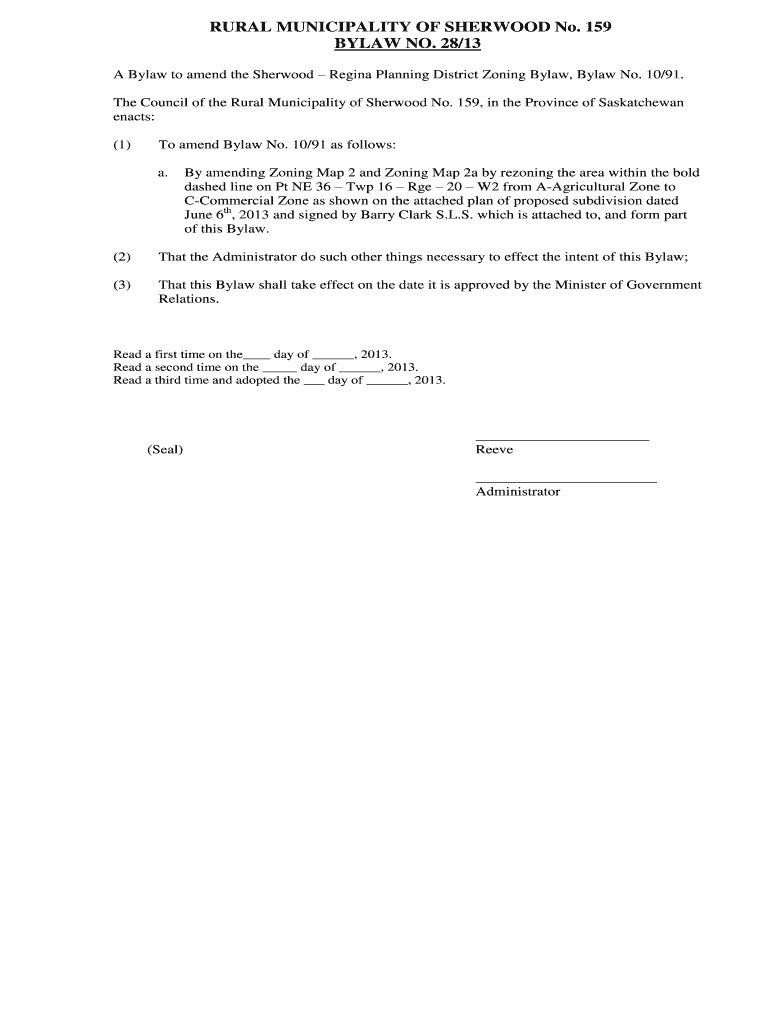 RURAL MUNICIPALITY OF SHERWOOD No. 159
BYLAW NO. 28/13

A Bylaw to amend the Sherwood – Regina Planning District Zoning Bylaw, Bylaw No. 10/91.

The Council of the Rural Municipality of Sherwood No. 159, in the Province of Saskatchewan enacts:

(1) To amend Bylaw No. 10/91 as follows:

a. By amending Zoning Map 2 and Zoning Map 2a by rezoning the area within the bold dashed line on Pt NE 36 – Twp 16 – Rge – 20 – W2 from A-Agricultural Zone to C-Commercial Zone as shown on the attached plan of proposed subdivision dated June 6$^{th}$, 2013 and signed by Barry Clark S.L.S. which is attached to, and form part of this Bylaw.

(2) That the Administrator do such other things necessary to effect the intent of this Bylaw;

(3) That this Bylaw shall take effect on the date it is approved by the Minister of Government Relations.

Read a first time on the____ day of ______, 2013.
Read a second time on the _____ day of ______, 2013.
Read a third time and adopted the ___ day of ______, 2013.

(Seal)

Reeve

Administrator